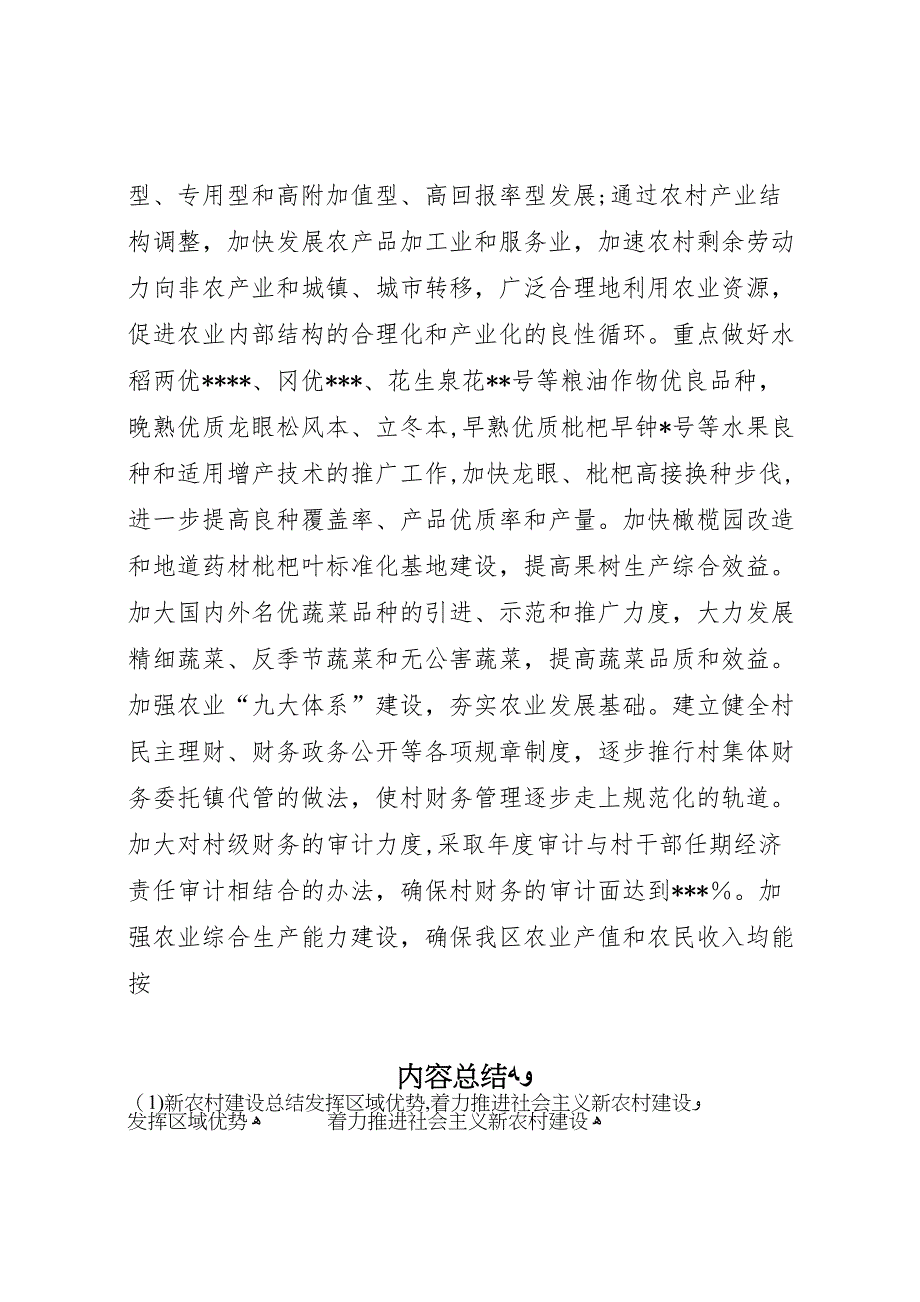 型、专用型和高附加值型、高回报率型发展;通过农村产业结构调整，加快发展农产品加工业和服务业，加速农村剩余劳动力向非农产业和城镇、城市转移，广泛合理地利用农业资源，促进农业内部结构的合理化和产业化的良性循环。重点做好水稻两优****、冈优***、花生泉花**号等粮油作物优良品种，晚熟优质龙眼松风本、立冬本,早熟优质枇杷早钟*号等水果良种和适用增产技术的推广工作,加快龙眼、枇杷高接换种步伐，进一步提高良种覆盖率、产品优质率和产量。加快橄榄园改造和地道药材枇杷叶标准化基地建设，提高果树生产综合效益。加大国内外名优蔬菜品种的引进、示范和推广力度，大力发展精细蔬菜、反季节蔬菜和无公害蔬菜，提高蔬菜品质和效益。加强农业“九大体系”建设，夯实农业发展基础。建立健全村民主理财、财务政务公开等各项规章制度，逐步推行村集体财务委托镇代管的做法，使村财务管理逐步走上规范化的轨道。加大对村级财务的审计力度,采取年度审计与村干部任期经济责任审计相结合的办法，确保村财务的审计面达到***%。加强农业综合生产能力建设，确保我区农业产值和农民收入均能按

内容总结

(1)新农村建设总结发挥区域优势,着力推进社会主义新农村建设
发挥区域优势
着力推进社会主义新农村建设